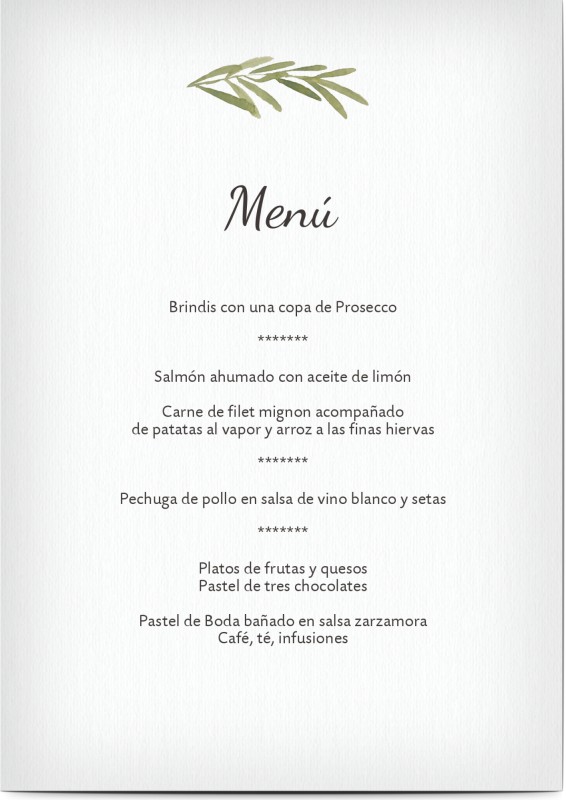 Menú

Brindis con una copa de Prosecco

*******

Salmón ahumado con aceite de limón

Carne de filet mignon acompañado
de patatas al vapor y arroz a las finas hiervas

*******

Pechuga de pollo en salsa de vino blanco y setas

*******

Platos de frutas y quesos
Pastel de tres chocolates

Pastel de Boda bañado en salsa zarzamora
Café, té, infusiones